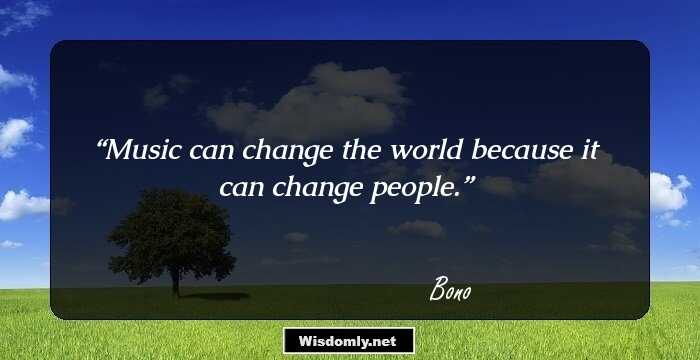 “Music can change the world because it can change people.”

Bono

Wisdomly.net